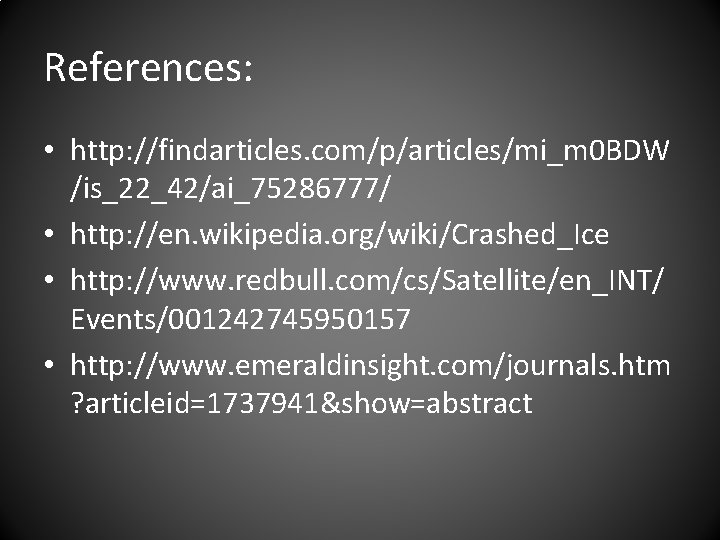 References:

• http://findarticles.com/p/articles/mi_m0BDW/is_22_42/ai_75286777/
• http://en.wikipedia.org/wiki/Crashed_Ice
• http://www.redbull.com/cs/Satellite/en_INT/Events/001242745950157
• http://www.emeraldinsight.com/journals.htm?articleid=1737941&show=abstract